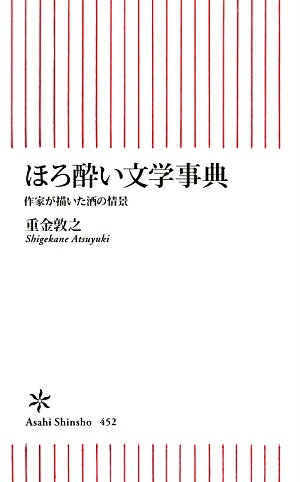 ほろ酔い文学事典

作家が描いた酒の情景

重金敦之
Shigekane Atsuyuki

Asahi Shinsho 452